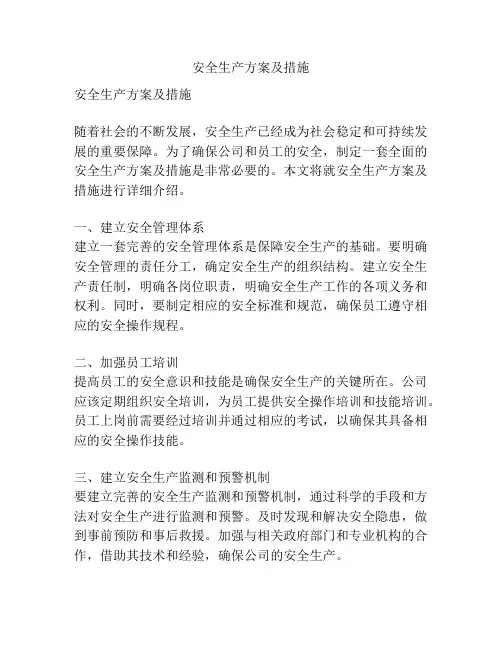 安全生产方案及措施

安全生产方案及措施

随着社会的不断发展，安全生产已经成为社会稳定和可持续发展的重要保障。为了确保公司和员工的安全，制定一套全面的安全生产方案及措施是非常必要的。本文将就安全生产方案及措施进行详细介绍。

一、建立安全管理体系
建立一套完善的安全管理体系是保障安全生产的基础。要明确安全管理的责任分工，确定安全生产的组织结构。建立安全生产责任制，明确各岗位职责，明确安全生产工作的各项义务和权利。同时，要制定相应的安全标准和规范，确保员工遵守相应的安全操作规程。

二、加强员工培训
提高员工的安全意识和技能是确保安全生产的关键所在。公司应该定期组织安全培训，为员工提供安全操作培训和技能培训。员工上岗前需要经过培训并通过相应的考试，以确保其具备相应的安全操作技能。

三、建立安全生产监测和预警机制
要建立完善的安全生产监测和预警机制，通过科学的手段和方法对安全生产进行监测和预警。及时发现和解决安全隐患，做到事前预防和事后救援。加强与相关政府部门和专业机构的合作，借助其技术和经验，确保公司的安全生产。